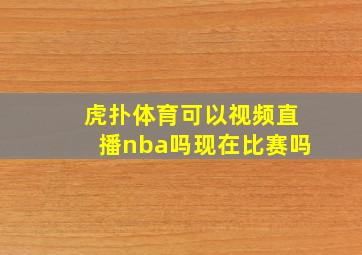 虎扑体育可以视频直播nba吗现在比赛吗